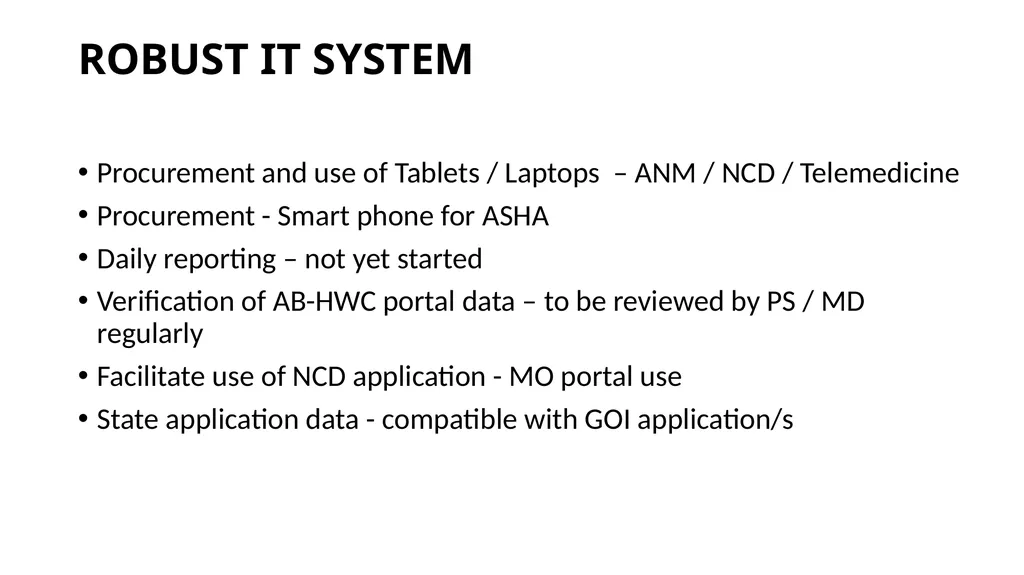 ROBUST IT SYSTEM

• Procurement and use of Tablets / Laptops – ANM / NCD / Telemedicine
• Procurement - Smart phone for ASHA
• Daily reporting – not yet started
• Verification of AB-HWC portal data – to be reviewed by PS / MD regularly
• Facilitate use of NCD application - MO portal use
• State application data - compatible with GOI application/s